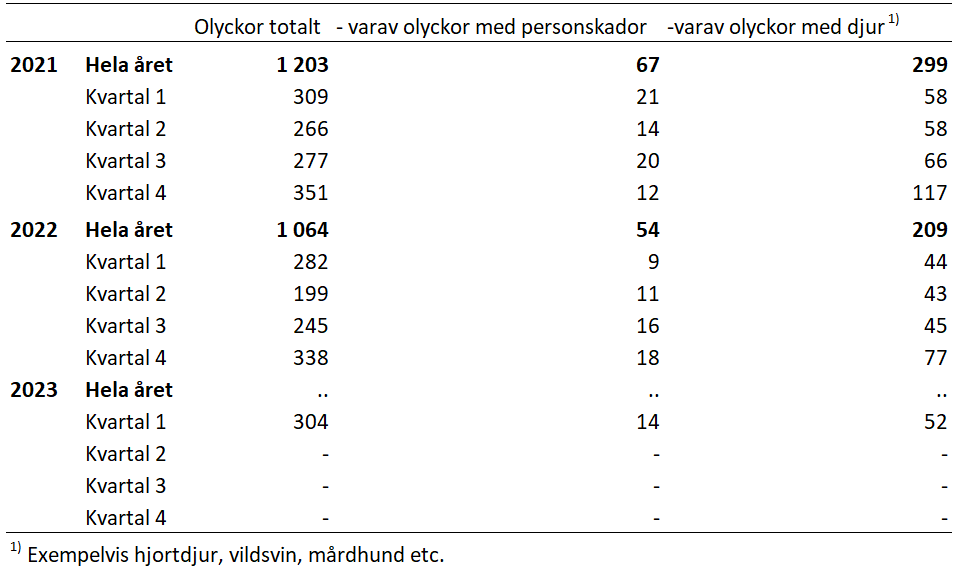 | | | Olyckor totalt | - varav olyckor med personskador | -varav olyckor med djur $^{1)}$ |
|---|---|---|---|---|
| **2021** | **Hela året** | **1 203** | **67** | **299** |
| | Kvartal 1 | 309 | 21 | 58 |
| | Kvartal 2 | 266 | 14 | 58 |
| | Kvartal 3 | 277 | 20 | 66 |
| | Kvartal 4 | 351 | 12 | 117 |
| **2022** | **Hela året** | **1 064** | **54** | **209** |
| | Kvartal 1 | 282 | 9 | 44 |
| | Kvartal 2 | 199 | 11 | 43 |
| | Kvartal 3 | 245 | 16 | 45 |
| | Kvartal 4 | 338 | 18 | 77 |
| **2023** | **Hela året** | .. | .. | .. |
| | Kvartal 1 | 304 | 14 | 52 |
| | Kvartal 2 | - | - | - |
| | Kvartal 3 | - | - | - |
| | Kvartal 4 | - | - | - |

$^{1)}$ Exempelvis hjortdjur, vildsvin, mårdhund etc.